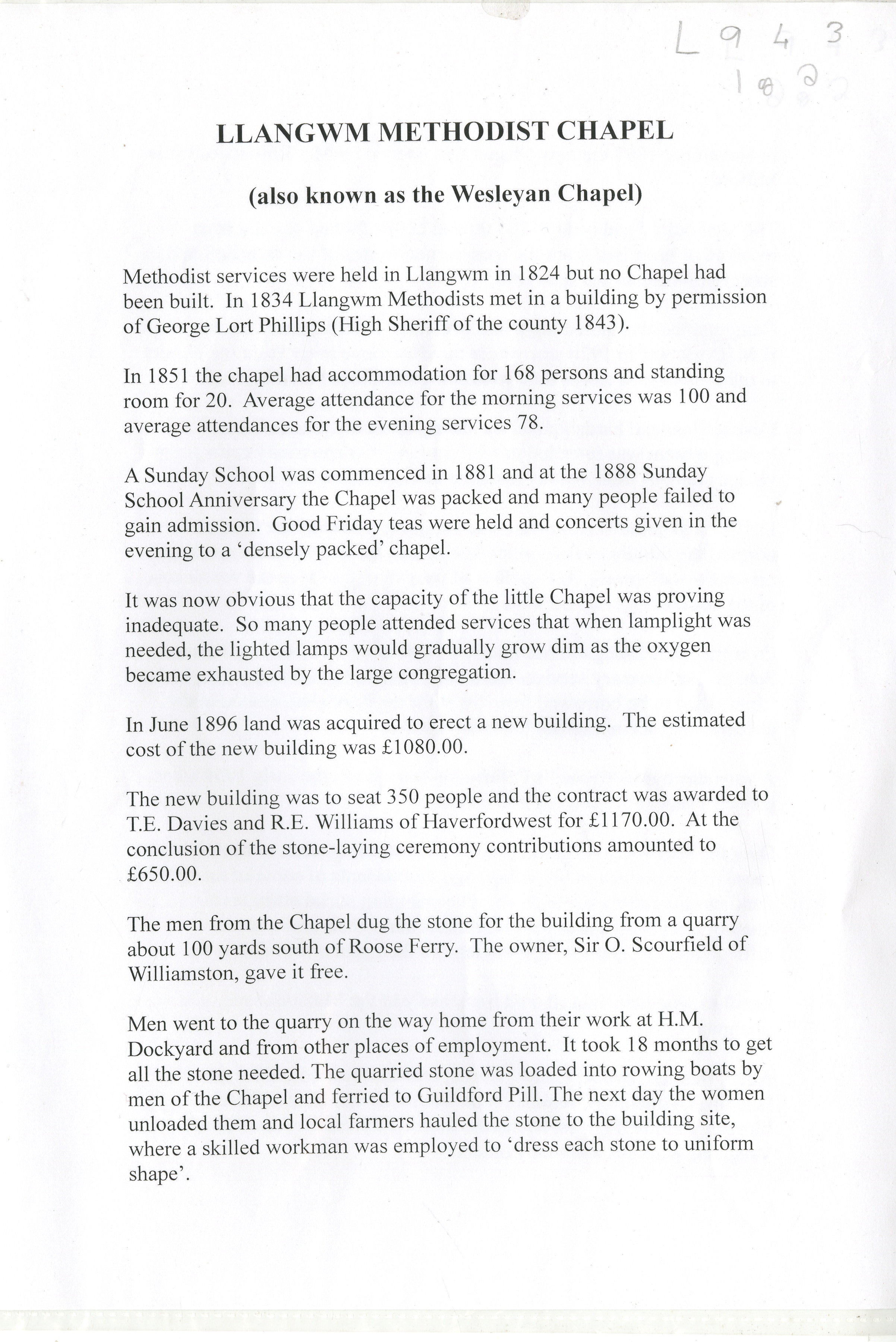 L 9 4 3
1 8 2

LLANGWM METHODIST CHAPEL

(also known as the Wesleyan Chapel)

Methodist services were held in Llangwm in 1824 but no Chapel had been built. In 1834 Llangwm Methodists met in a building by permission of George Lort Phillips (High Sheriff of the county 1843).

In 1851 the chapel had accommodation for 168 persons and standing room for 20. Average attendance for the morning services was 100 and average attendances for the evening services 78.

A Sunday School was commenced in 1881 and at the 1888 Sunday School Anniversary the Chapel was packed and many people failed to gain admission. Good Friday teas were held and concerts given in the evening to a 'densely packed' chapel.

It was now obvious that the capacity of the little Chapel was proving inadequate. So many people attended services that when lamplight was needed, the lighted lamps would gradually grow dim as the oxygen became exhausted by the large congregation.

In June 1896 land was acquired to erect a new building. The estimated cost of the new building was £1080.00.

The new building was to seat 350 people and the contract was awarded to T.E. Davies and R.E. Williams of Haverfordwest for £1170.00. At the conclusion of the stone-laying ceremony contributions amounted to £650.00.

The men from the Chapel dug the stone for the building from a quarry about 100 yards south of Roose Ferry. The owner, Sir O. Scourfield of Williamston, gave it free.

Men went to the quarry on the way home from their work at H.M. Dockyard and from other places of employment. It took 18 months to get all the stone needed. The quarried stone was loaded into rowing boats by men of the Chapel and ferried to Guildford Pill. The next day the women unloaded them and local farmers hauled the stone to the building site, where a skilled workman was employed to 'dress each stone to uniform shape'.